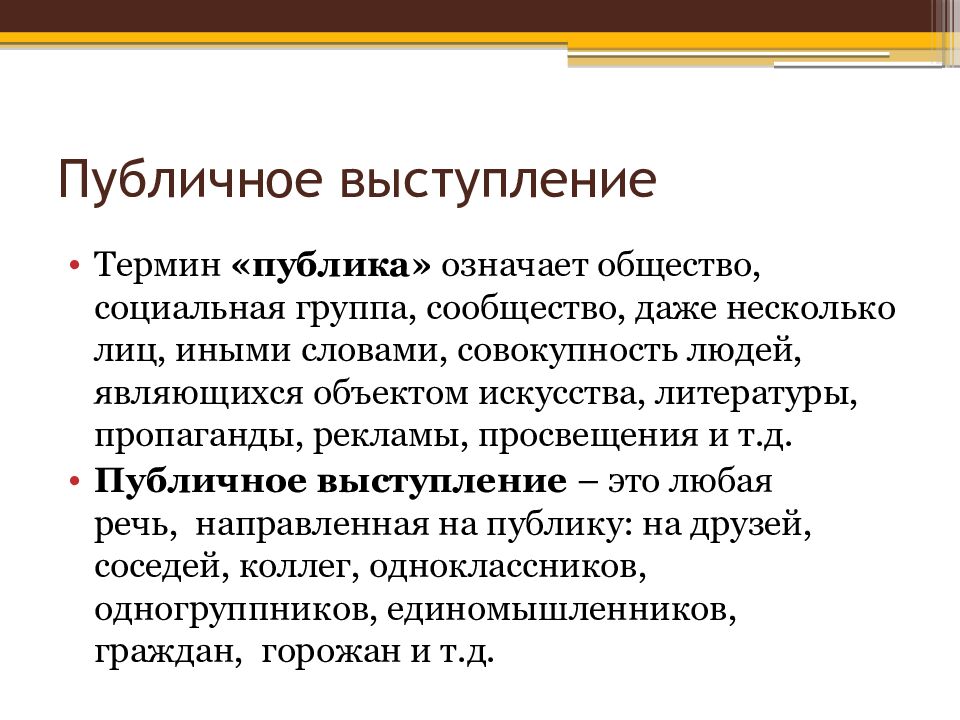 Публичное выступление

• Термин «публика» означает общество, социальная группа, сообщество, даже несколько лиц, иными словами, совокупность людей, являющихся объектом искусства, литературы, пропаганды, рекламы, просвещения и т.д.
• Публичное выступление – это любая речь, направленная на публику: на друзей, соседей, коллег, одноклассников, одногруппников, единомышленников, граждан, горожан и т.д.